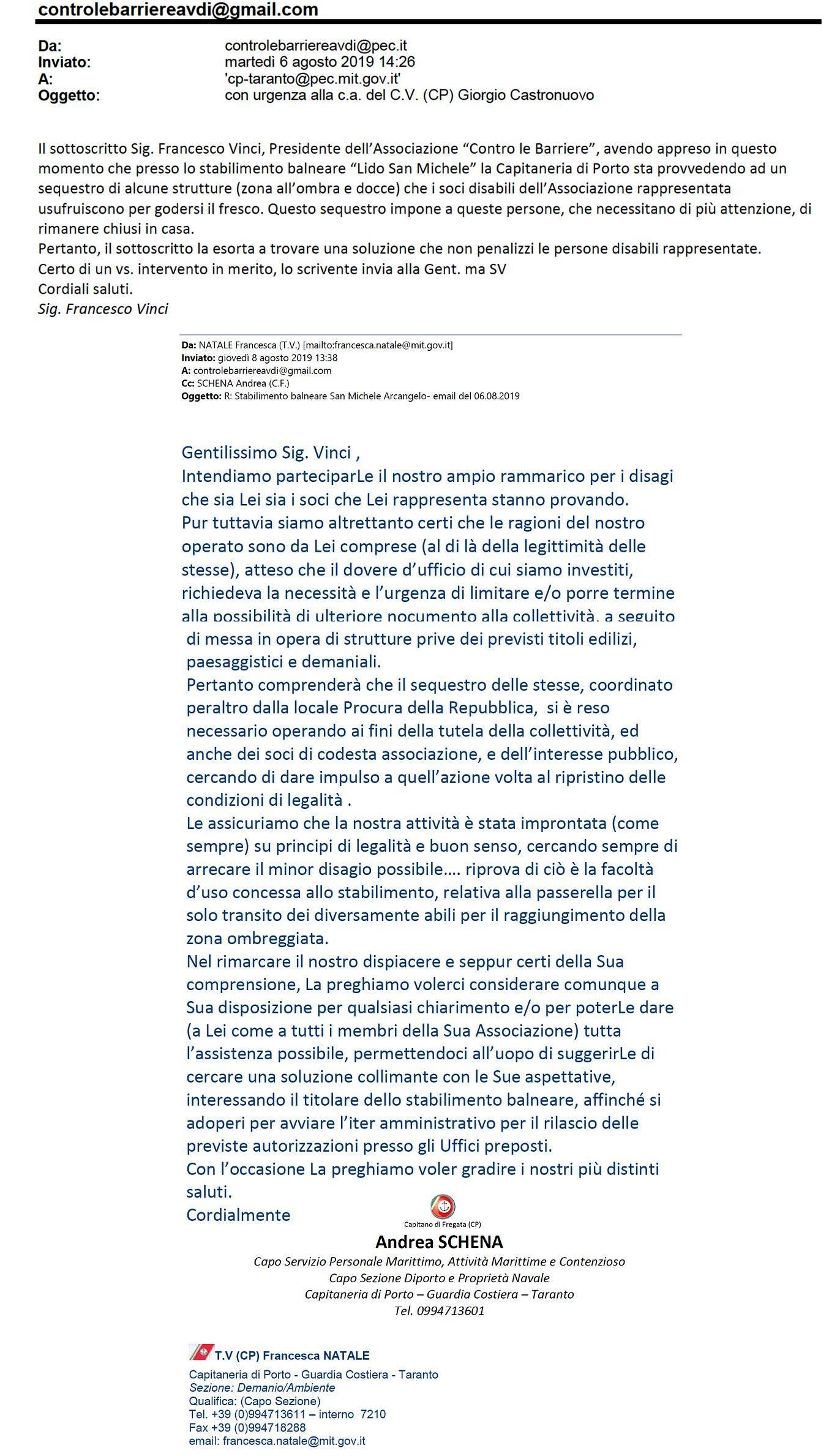 controlebarriereavdi@gmail.com

Da: controlebarriereavdi@pec.it
Inviato: martedì 6 agosto 2019 14:26
A: 'cp-taranto@pec.mit.gov.it'
Oggetto: con urgenza alla c.a. del C.V. (CP) Giorgio Castronuovo

Il sottoscritto Sig. Francesco Vinci, Presidente dell'Associazione "Contro le Barriere", avendo appreso in questo momento che presso lo stabilimento balneare "Lido San Michele" la Capitaneria di Porto sta provvedendo ad un sequestro di alcune strutture (zona all'ombra e docce) che i soci disabili dell'Associazione rappresentata usufruiscono per godersi il fresco. Questo sequestro impone a queste persone, che necessitano di più attenzione, di rimanere chiusi in casa.
Pertanto, il sottoscritto la esorta a trovare una soluzione che non penalizzi le persone disabili rappresentate.
Certo di un vs. intervento in merito, lo scrivente invia alla Gent. ma SV
Cordiali saluti.
Sig. Francesco Vinci

Da: NATALE Francesca (T.V.) [mailto:francesca.natale@mit.gov.it]
Inviato: giovedì 8 agosto 2019 13:38
A: controlebarriereavdi@gmail.com
Cc: SCHENA Andrea (C.F.)
Oggetto: R: Stabilimento balneare San Michele Arcangelo- email del 06.08.2019

Gentilissimo Sig. Vinci ,
Intendiamo parteciparLe il nostro ampio rammarico per i disagi che sia Lei sia i soci che Lei rappresenta stanno provando.
Pur tuttavia siamo altrettanto certi che le ragioni del nostro operato sono da Lei comprese (al di là della legittimità delle stesse), atteso che il dovere d'ufficio di cui siamo investiti, richiedeva la necessità e l'urgenza di limitare e/o porre termine alla possibilità di ulteriore nocumento alla collettività, a seguito di messa in opera di strutture prive dei previsti titoli edilizi, paesaggistici e demaniali.
Pertanto comprenderà che il sequestro delle stesse, coordinato peraltro dalla locale Procura della Repubblica, si è reso necessario operando ai fini della tutela della collettività, ed anche dei soci di codesta associazione, e dell'interesse pubblico, cercando di dare impulso a quell'azione volta al ripristino delle condizioni di legalità .
Le assicuriamo che la nostra attività è stata improntata (come sempre) su principi di legalità e buon senso, cercando sempre di arrecare il minor disagio possibile.... riprova di ciò è la facoltà d'uso concessa allo stabilimento, relativa alla passerella per il solo transito dei diversamente abili per il raggiungimento della zona ombreggiata.
Nel rimarcare il nostro dispiacere e seppur certi della Sua comprensione, La preghiamo volerci considerare comunque a Sua disposizione per qualsiasi chiarimento e/o per poterLe dare (a Lei come a tutti i membri della Sua Associazione) tutta l'assistenza possibile, permettendoci all'uopo di suggerirLe di cercare una soluzione collimante con le Sue aspettative, interessando il titolare dello stabilimento balneare, affinché si adoperi per avviare l'iter amministrativo per il rilascio delle previste autorizzazioni presso gli Uffici preposti.
Con l'occasione La preghiamo voler gradire i nostri più distinti saluti.
Cordialmente

Capitano di Fregata (CP)
Andrea SCHENA
Capo Servizio Personale Marittimo, Attività Marittime e Contenzioso
Capo Sezione Diporto e Proprietà Navale
Capitaneria di Porto – Guardia Costiera – Taranto
Tel. 0994713601

T.V (CP) Francesca NATALE
Capitaneria di Porto - Guardia Costiera - Taranto
Sezione: Demanio/Ambiente
Qualifica: (Capo Sezione)
Tel. +39 (0)994713611 – interno 7210
Fax +39 (0)994718288
email: francesca.natale@mit.gov.it